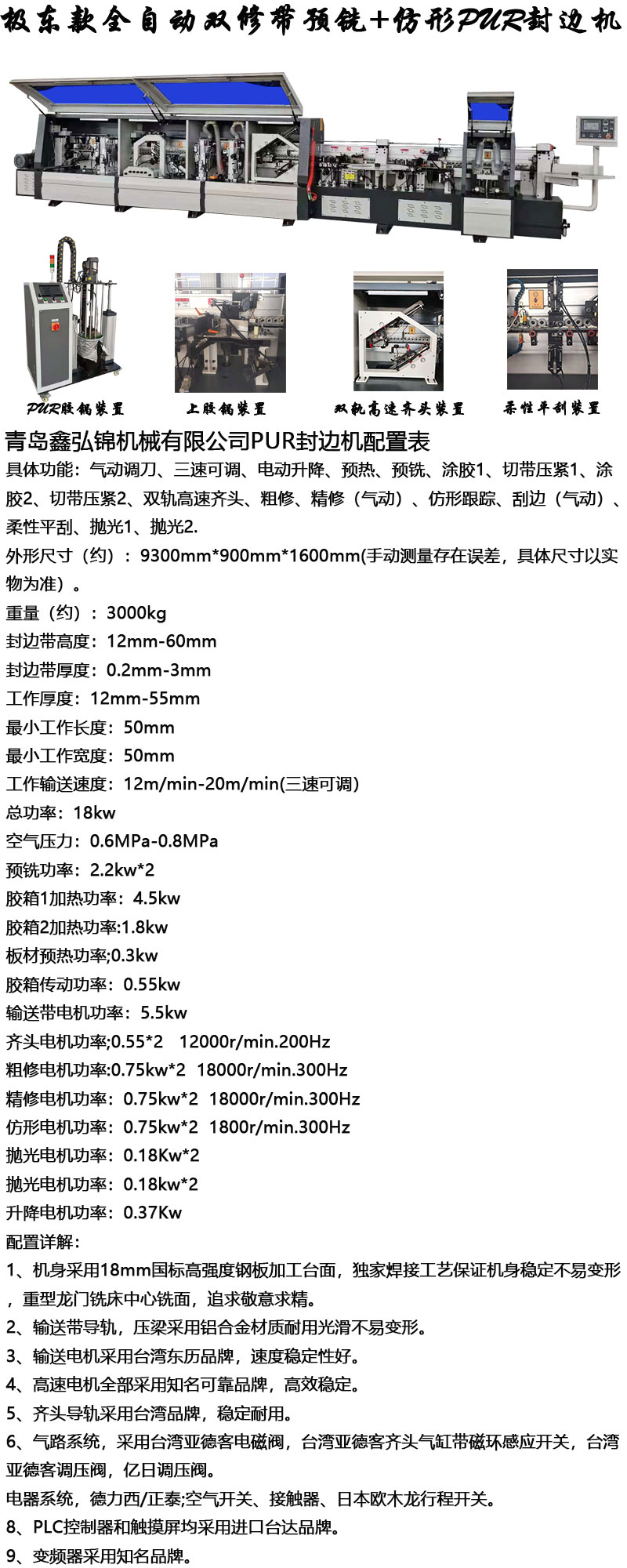 极东款全自动双修带预铣+仿形PUR封边机

PUR胶锅装置　上胶锅装置　双轨高速齐头装置　柔性平刮装置

青岛鑫弘锦机械有限公司PUR封边机配置表

具体功能：气动调刀、三速可调、电动升降、预热、预铣、涂胶1、切带压紧1、涂胶2、切带压紧2、双轨高速齐头、粗修、精修（气动）、仿形跟踪、刮边（气动）、柔性平刮、抛光1、抛光2.

外形尺寸（约）：9300mm*900mm*1600mm(手动测量存在误差，具体尺寸以实物为准）。

重量（约）：3000kg

封边带高度：12mm-60mm

封边带厚度：0.2mm-3mm

工作厚度：12mm-55mm

最小工作长度：50mm

最小工作宽度：50mm

工作输送速度：12m/min-20m/min(三速可调)

总功率：18kw

空气压力：0.6MPa-0.8MPa

预铣功率：2.2kw*2

胶箱1加热功率：4.5kw

胶箱2加热功率:1.8kw

板材预热功率;0.3kw

胶箱传动功率：0.55kw

输送带电机功率：5.5kw

齐头电机功率;0.55*2　12000r/min.200Hz

粗修电机功率:0.75kw*2　18000r/min.300Hz

精修电机功率：0.75kw*2　18000r/min.300Hz

仿形电机功率：0.75kw*2　1800r/min.300Hz

抛光电机功率：0.18Kw*2

抛光电机功率：0.18kw*2

升降电机功率：0.37Kw

配置详解：

1、机身采用18mm国标高强度钢板加工台面，独家焊接工艺保证机身稳定不易变形，重型龙门铣床中心铣面，追求敬意求精。

2、输送带导轨，压梁采用铝合金材质耐用光滑不易变形。

3、输送电机采用台湾东历品牌，速度稳定性好。

4、高速电机全部采用知名可靠品牌，高效稳定。

5、齐头导轨采用台湾品牌，稳定耐用。

6、气路系统，采用台湾亚德客电磁阀，台湾亚德客齐头气缸带磁环感应开关，台湾亚德客调压阀，亿日调压阀。

电器系统，德力西/正泰;空气开关、接触器、日本欧木龙行程开关。

8、PLC控制器和触摸屏均采用进口台达品牌。

9、变频器采用知名品牌。